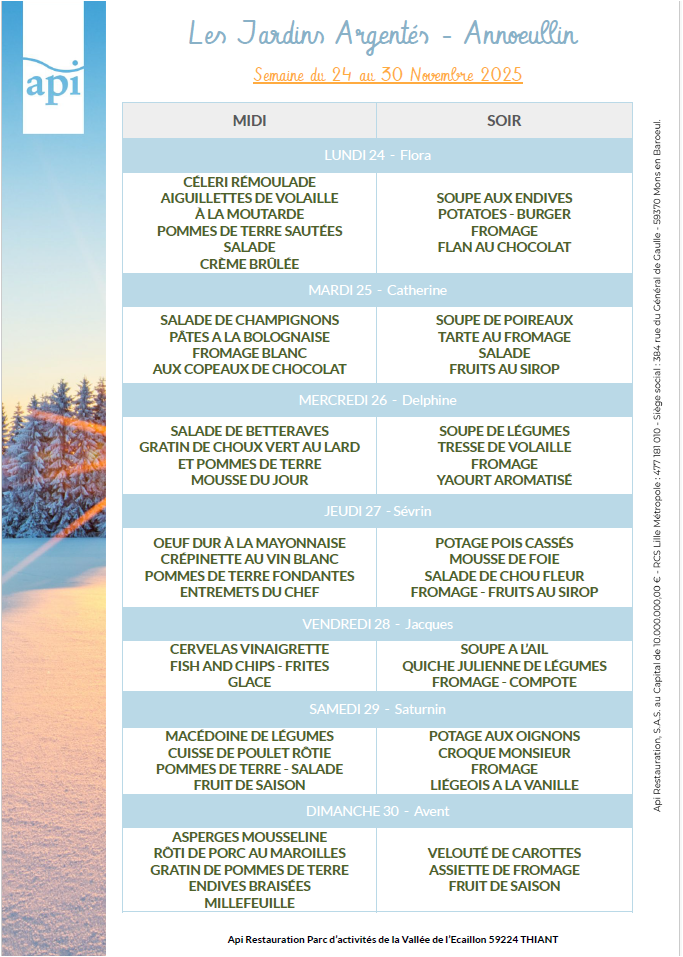 api

Les Jardins Argentés - Annoeullin

Semaine du 24 au 30 Novembre 2025

| MIDI | SOIR |
|---|---|
| LUNDI 24 - Flora | |
| CÉLERI RÉMOULADE AIGUILLETTES DE VOLAILLE À LA MOUTARDE POMMES DE TERRE SAUTÉES SALADE CRÈME BRÛLÉE | SOUPE AUX ENDIVES POTATOES - BURGER FROMAGE FLAN AU CHOCOLAT |
| MARDI 25 - Catherine | |
| SALADE DE CHAMPIGNONS PÂTES A LA BOLOGNAISE FROMAGE BLANC AUX COPEAUX DE CHOCOLAT | SOUPE DE POIREAUX TARTE AU FROMAGE SALADE FRUITS AU SIROP |
| MERCREDI 26 - Delphine | |
| SALADE DE BETTERAVES GRATIN DE CHOUX VERT AU LARD ET POMMES DE TERRE MOUSSE DU JOUR | SOUPE DE LÉGUMES TRESSE DE VOLAILLE FROMAGE YAOURT AROMATISÉ |
| JEUDI 27 - Sévrin | |
| OEUF DUR À LA MAYONNAISE CRÉPINETTE AU VIN BLANC POMMES DE TERRE FONDANTES ENTREMETS DU CHEF | POTAGE POIS CASSÉS MOUSSE DE FOIE SALADE DE CHOU FLEUR FROMAGE - FRUITS AU SIROP |
| VENDREDI 28 - Jacques | |
| CERVELAS VINAIGRETTE FISH AND CHIPS - FRITES GLACE | SOUPE A L'AIL QUICHE JULIENNE DE LÉGUMES FROMAGE - COMPOTE |
| SAMEDI 29 - Saturnin | |
| MACÉDOINE DE LÉGUMES CUISSE DE POULET RÔTIE POMMES DE TERRE - SALADE FRUIT DE SAISON | POTAGE AUX OIGNONS CROQUE MONSIEUR FROMAGE LIÉGEOIS A LA VANILLE |
| DIMANCHE 30 - Avent | |
| ASPERGES MOUSSELINE RÔTI DE PORC AU MAROILLES GRATIN DE POMMES DE TERRE ENDIVES BRAISÉES MILLEFEUILLE | VELOUTÉ DE CAROTTES ASSIETTE DE FROMAGE FRUIT DE SAISON |

Api Restauration Parc d'activités de la Vallée de l'Ecaillon 59224 THIANT

Api Restauration, S.A.S. au Capital de 10.000.000,00 € - RCS Lille Métropole : 477 181 010 - Siège social : 384 rue du Général de Gaulle - 59370 Mons en Baroeul.